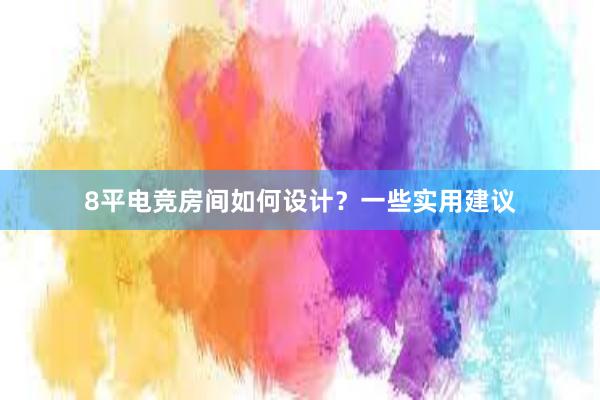 8平电竞房间如何设计？一些实用建议